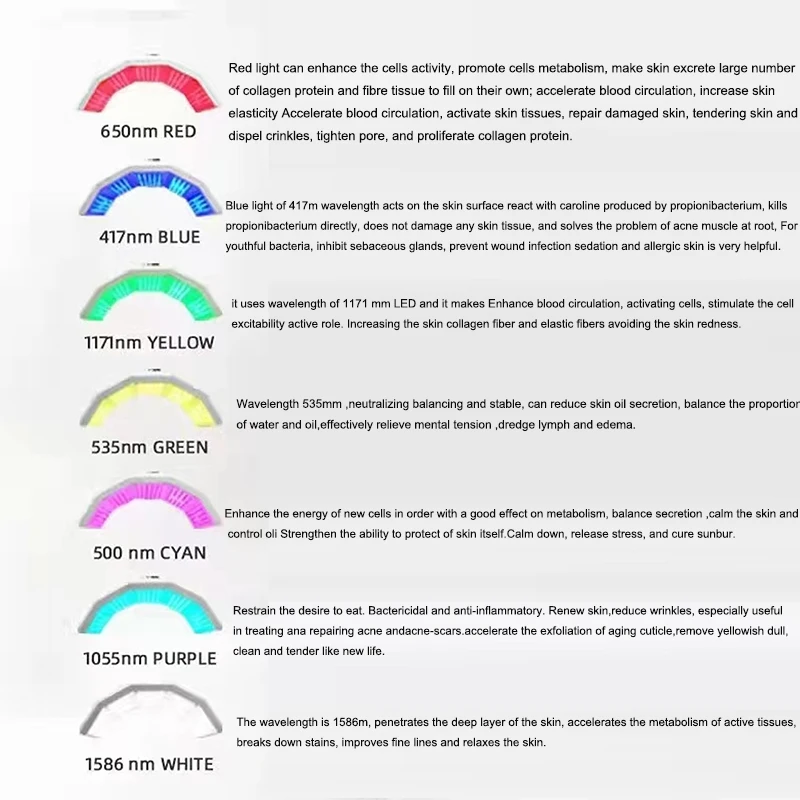 650nm RED

Red light can enhance the cells activity, promote cells metabolism, make skin excrete large number of collagen protein and fibre tissue to fill on their own; accelerate blood circulation, increase skin elasticity Accelerate blood circulation, activate skin tissues, repair damaged skin, tendering skin and dispel crinkles, tighten pore, and proliferate collagen protein.

417nm BLUE

Blue light of 417m wavelength acts on the skin surface react with caroline produced by propionibacterium, kills propionibacterium directly, does not damage any skin tissue, and solves the problem of acne muscle at root, For youthful bacteria, inhibit sebaceous glands, prevent wound infection sedation and allergic skin is very helpful.

1171nm YELLOW

it uses wavelength of 1171 mm LED and it makes Enhance blood circulation, activating cells, stimulate the cell excitability active role. Increasing the skin collagen fiber and elastic fibers avoiding the skin redness.

535nm GREEN

Wavelength 535mm ,neutralizing balancing and stable, can reduce skin oil secretion, balance the proportion of water and oil,effectively relieve mental tension ,dredge lymph and edema.

500 nm CYAN

Enhance the energy of new cells in order with a good effect on metabolism, balance secretion ,calm the skin and control oli Strengthen the ability to protect of skin itself.Calm down, release stress, and cure sunbur.

1055nm PURPLE

Restrain the desire to eat. Bactericidal and anti-inflammatory. Renew skin,reduce wrinkles, especially useful in treating ana repairing acne andacne-scars.accelerate the exfoliation of aging cuticle,remove yellowish dull, clean and tender like new life.

1586 nm WHITE

The wavelength is 1586m, penetrates the deep layer of the skin, accelerates the metabolism of active tissues, breaks down stains, improves fine lines and relaxes the skin.